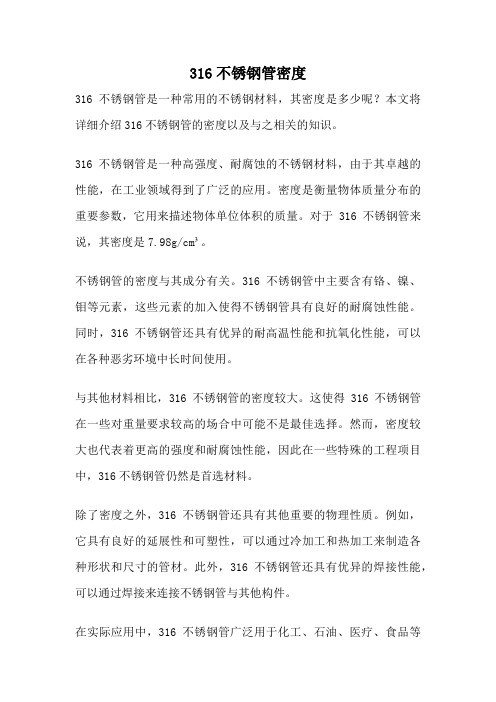 316 不锈钢管密度

316 不锈钢管是一种常用的不锈钢材料，其密度是多少呢？本文将详细介绍 316 不锈钢管的密度以及与之相关的知识。

316 不锈钢管是一种高强度、耐腐蚀的不锈钢材料，由于其卓越的性能，在工业领域得到了广泛的应用。密度是衡量物体质量分布的重要参数，它用来描述物体单位体积的质量。对于 316 不锈钢管来说，其密度是 7.98g/cm³。

不锈钢管的密度与其成分有关。316 不锈钢管中主要含有铬、镍、钼等元素，这些元素的加入使得不锈钢管具有良好的耐腐蚀性能。同时，316 不锈钢管还具有优异的耐高温性能和抗氧化性能，可以在各种恶劣环境中长时间使用。

与其他材料相比，316 不锈钢管的密度较大。这使得 316 不锈钢管在一些对重量要求较高的场合中可能不是最佳选择。然而，密度较大也代表着更高的强度和耐腐蚀性能，因此在一些特殊的工程项目中，316 不锈钢管仍然是首选材料。

除了密度之外，316 不锈钢管还具有其他重要的物理性质。例如，它具有良好的延展性和可塑性，可以通过冷加工和热加工来制造各种形状和尺寸的管材。此外，316 不锈钢管还具有优异的焊接性能，可以通过焊接来连接不锈钢管与其他构件。

在实际应用中，316 不锈钢管广泛用于化工、石油、医疗、食品等